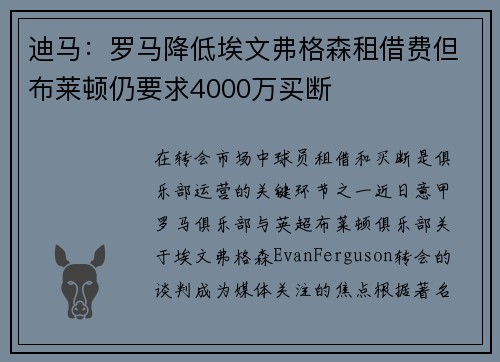 迪马：罗马降低埃文弗格森租借费但布莱顿仍要求4000万买断

在转会市场中球员租借和买断是俱乐部运营的关键环节之一近日意甲罗马俱乐部与英超布莱顿俱乐部关于埃文弗格森EvanFerguson转会的谈判成为媒体关注的焦点根据著名